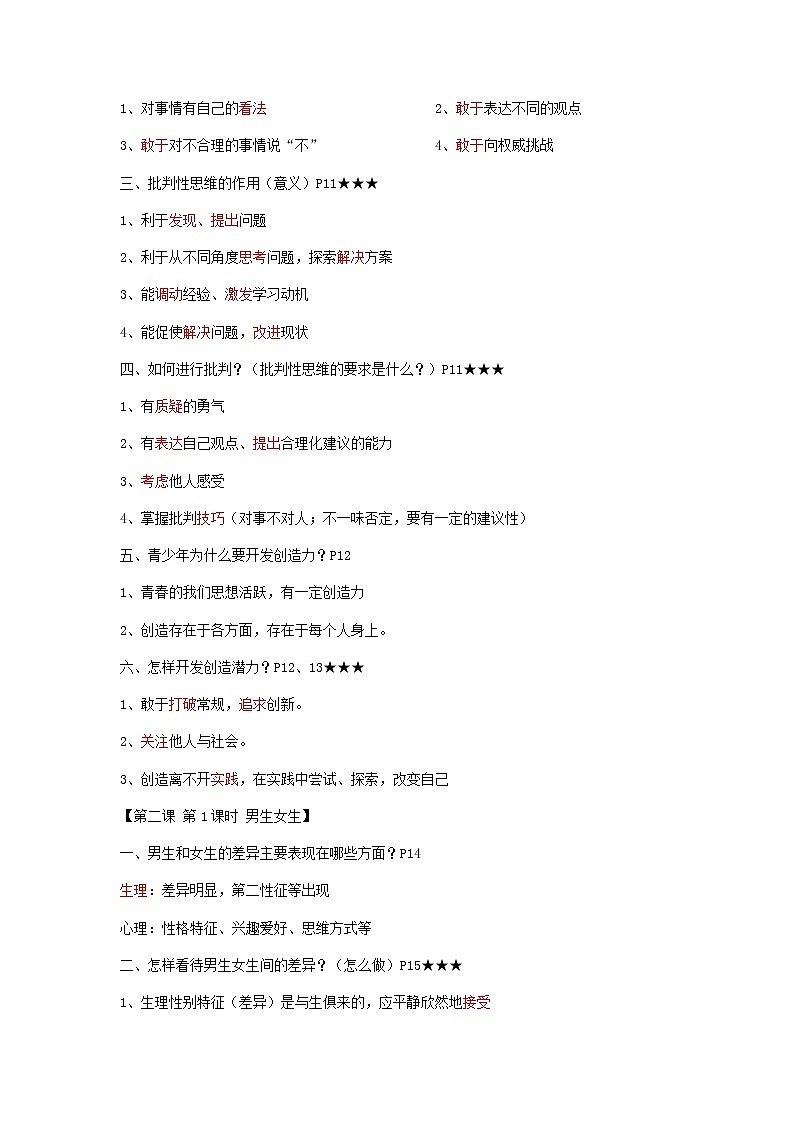 1、对事情有自己的看法

2、敢于表达不同的观点

3、敢于对不合理的事情说“不”

4、敢于向权威挑战

三、批判性思维的作用（意义）P11★★★

1、利于发现、提出问题

2、利于从不同角度思考问题，探索解决方案

3、能调动经验、激发学习动机

4、能促使解决问题，改进现状

四、如何进行批判？（批判性思维的要求是什么？）P11★★★

1、有质疑的勇气

2、有表达自己观点、提出合理化建议的能力

3、考虑他人感受

4、掌握批判技巧（对事不对人；不一味否定，要有一定的建议性）

五、青少年为什么要开发创造力？P12

1、青春的我们思想活跃，有一定创造力

2、创造存在于各方面，存在于每个人身上。

六、怎样开发创造潜力？P12、13★★★

1、敢于打破常规，追求创新。

2、关注他人与社会。

3、创造离不开实践，在实践中尝试、探索，改变自己

【第二课 第1课时 男生女生】

一、男生和女生的差异主要表现在哪些方面？P14

生理：差异明显，第二性征等出现

心理：性格特征、兴趣爱好、思维方式等

二、怎样看待男生女生间的差异？（怎么做）P15★★★

1、生理性别特征（差异）是与生俱来的，应平静欣然地接受